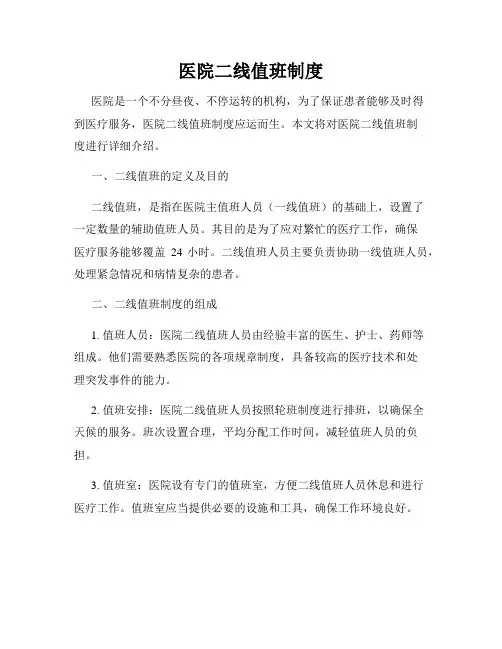 医院二线值班制度

医院是一个不分昼夜、不停运转的机构，为了保证患者能够及时得到医疗服务，医院二线值班制度应运而生。本文将对医院二线值班制度进行详细介绍。

一、二线值班的定义及目的

二线值班，是指在医院主值班人员（一线值班）的基础上，设置了一定数量的辅助值班人员。其目的是为了应对繁忙的医疗工作，确保医疗服务能够覆盖 24 小时。二线值班人员主要负责协助一线值班人员，处理紧急情况和病情复杂的患者。

二、二线值班制度的组成

1. 值班人员：医院二线值班人员由经验丰富的医生、护士、药师等组成。他们需要熟悉医院的各项规章制度，具备较高的医疗技术和处理突发事件的能力。

2. 值班安排：医院二线值班人员按照轮班制度进行排班，以确保全天候的服务。班次设置合理，平均分配工作时间，减轻值班人员的负担。

3. 值班室：医院设有专门的值班室，方便二线值班人员休息和进行医疗工作。值班室应当提供必要的设施和工具，确保工作环境良好。